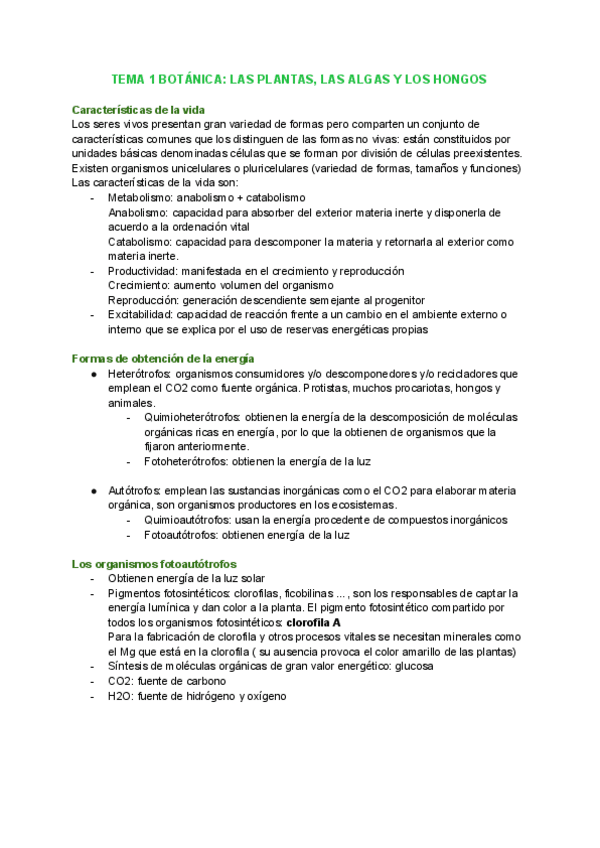 TEMA 1 BOTÁNICA: LAS PLANTAS, LAS ALGAS Y LOS HONGOS

Características de la vida
Los seres vivos presentan gran variedad de formas pero comparten un conjunto de características comunes que los distinguen de las formas no vivas: están constituidos por unidades básicas denominadas células que se forman por división de células preexistentes. Existen organismos unicelulares o pluricelulares (variedad de formas, tamaños y funciones)
Las características de la vida son:
- Metabolismo: anabolismo + catabolismo
Anabolismo: capacidad para absorber del exterior materia inerte y disponerla de acuerdo a la ordenación vital
Catabolismo: capacidad para descomponer la materia y retornarla al exterior como materia inerte.
- Productividad: manifestada en el crecimiento y reproducción
Crecimiento: aumento volumen del organismo
Reproducción: generación descendiente semejante al progenitor
- Excitabilidad: capacidad de reacción frente a un cambio en el ambiente externo o interno que se explica por el uso de reservas energéticas propias

Formas de obtención de la energía
● Heterótrofos: organismos consumidores y/o descomponedores y/o recicladores que emplean el CO2 como fuente orgánica. Protistas, muchos procariotas, hongos y animales.
- Quimioheterótrofos: obtienen la energía de la descomposición de moléculas orgánicas ricas en energía, por lo que la obtienen de organismos que la fijaron anteriormente.
- Fotoheterótrofos: obtienen la energía de la luz

● Autótrofos: emplean las sustancias inorgánicas como el CO2 para elaborar materia orgánica, son organismos productores en los ecosistemas.
- Quimioautótrofos: usan la energía procedente de compuestos inorgánicos
- Fotoautótrofos: obtienen energía de la luz

Los organismos fotoautótrofos
- Obtienen energía de la luz solar
- Pigmentos fotosintéticos: clorofilas, ficobilinas ... , son los responsables de captar la energía lumínica y dan color a la planta. El pigmento fotosintético compartido por todos los organismos fotosintéticos: clorofila A
Para la fabricación de clorofila y otros procesos vitales se necesitan minerales como el Mg que está en la clorofila ( su ausencia provoca el color amarillo de las plantas)
- Síntesis de moléculas orgánicas de gran valor energético: glucosa
- CO2: fuente de carbono
- H2O: fuente de hidrógeno y oxígeno